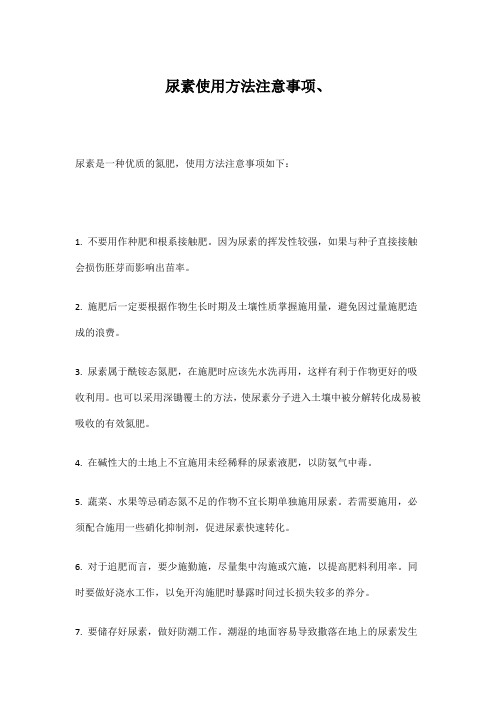 尿素使用方法注意事项、

尿素是一种优质的氮肥，使用方法注意事项如下：

1. 不要用作种肥和根系接触肥。因为尿素的挥发性较强，如果与种子直接接触会损伤胚芽而影响出苗率。

2. 施肥后一定要根据作物生长时期及土壤性质掌握施用量，避免因过量施肥造成的浪费。

3. 尿素属于酰铵态氮肥，在施肥时应该先水洗再用，这样有利于作物更好的吸收利用。也可以采用深锄覆土的方法，使尿素分子进入土壤中被分解转化成易被吸收的有效氮肥。

4. 在碱性大的土地上不宜施用未经稀释的尿素液肥，以防氨气中毒。

5. 蔬菜、水果等忌硝态氮不足的作物不宜长期单独施用尿素。若需要施用，必须配合施用一些硝化抑制剂，促进尿素快速转化。

6. 对于追肥而言，要少施勤施，尽量集中沟施或穴施，以提高肥料利用率。同时要做好浇水工作，以免开沟施肥时暴露时间过长损失较多的养分。

7. 要储存好尿素，做好防潮工作。潮湿的地面容易导致撒落在地上的尿素发生